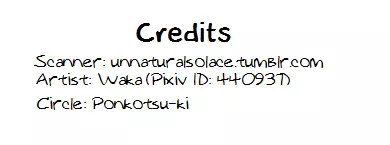 Credits

Scanner: unnaturalsolace.tumblr.com
Artist: Waka (Pixiv ID: 440937)
Circle: Ponkotsu-ki